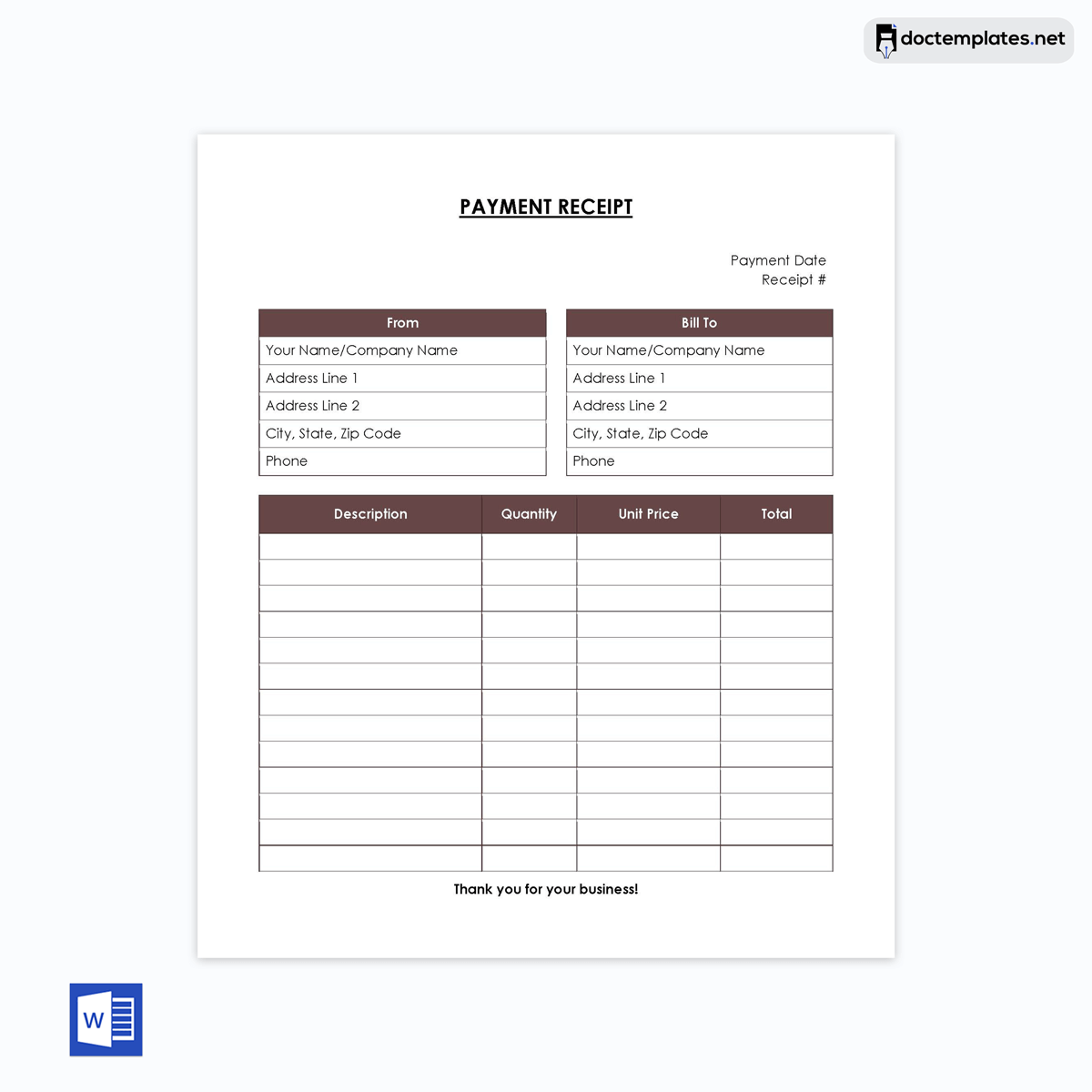 doctemplates.net

PAYMENT RECEIPT

Payment Date
Receipt #

| From |
|---|
| Your Name/Company Name |
| Address Line 1 |
| Address Line 2 |
| City, State, Zip Code |
| Phone |

| Bill To |
|---|
| Your Name/Company Name |
| Address Line 1 |
| Address Line 2 |
| City, State, Zip Code |
| Phone |

| Description | Quantity | Unit Price | Total |
|---|---|---|---|
| | | | |
| | | | |
| | | | |
| | | | |
| | | | |
| | | | |
| | | | |
| | | | |
| | | | |
| | | | |
| | | | |
| | | | |
| | | | |

Thank you for your business!

W